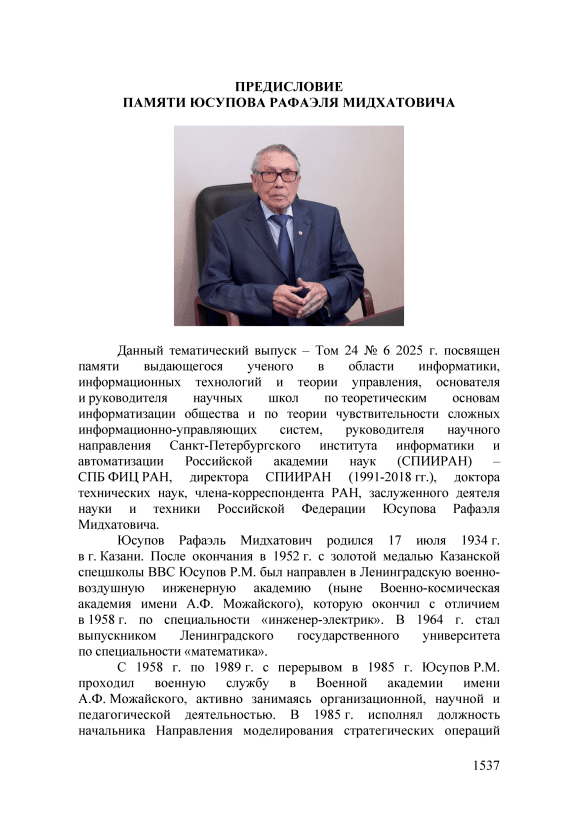 ПРЕДИСЛОВИЕ
ПАМЯТИ ЮСУПОВА РАФАЭЛЯ МИДХАТОВИЧА

Данный тематический выпуск – Том 24 № 6 2025 г. посвящен памяти выдающегося ученого в области информатики, информационных технологий и теории управления, основателя и руководителя научных школ по теоретическим основам информатизации общества и по теории чувствительности сложных информационно-управляющих систем, руководителя научного направления Санкт-Петербургского института информатики и автоматизации Российской академии наук (СПИИРАН) – СПБ ФИЦ РАН, директора СПИИРАН (1991-2018 гг.), доктора технических наук, члена-корреспондента РАН, заслуженного деятеля науки и техники Российской Федерации Юсупова Рафаэля Мидхатовича.

Юсупов Рафаэль Мидхатович родился 17 июля 1934 г. в г. Казани. После окончания в 1952 г. с золотой медалью Казанской спецшколы ВВС Юсупов Р.М. был направлен в Ленинградскую военно-воздушную инженерную академию (ныне Военно-космическая академия имени А.Ф. Можайского), которую окончил с отличием в 1958 г. по специальности «инженер-электрик». В 1964 г. стал выпускником Ленинградского государственного университета по специальности «математика».

С 1958 г. по 1989 г. с перерывом в 1985 г. Юсупов Р.М. проходил военную службу в Военной академии имени А.Ф. Можайского, активно занимаясь организационной, научной и педагогической деятельностью. В 1985 г. исполнял должность начальника Направления моделирования стратегических операций

1537